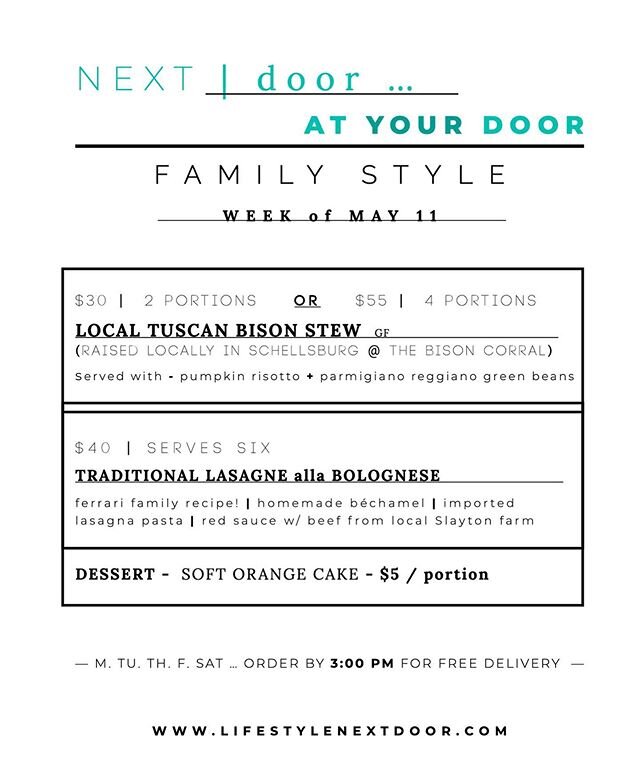 NEXT | door ...

AT YOUR DOOR

FAMILY STYLE

WEEK of MAY 11

$30 | 2 PORTIONS OR $55 | 4 PORTIONS

LOCAL TUSCAN BISON STEW GF

(RAISED LOCALLY IN SCHELLSBURG @ THE BISON CORRAL)

served with - pumpkin risotto + parmigiano reggiano green beans

$40 | SERVES SIX

TRADITIONAL LASAGNE alla BOLOGNESE

ferrari family recipe! | homemade béchamel | imported lasagna pasta | red sauce w/ beef from local Slayton farm

DESSERT - SOFT ORANGE CAKE - $5 / portion

— M. TU. TH. F. SAT ... ORDER BY 3:00 PM FOR FREE DELIVERY —

WWW.LIFESTYLENEXTDOOR.COM